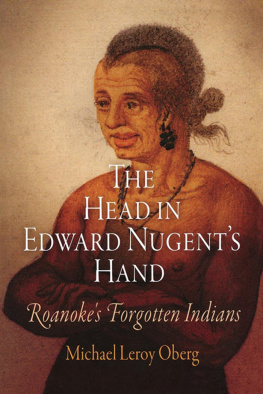 THE HEAD IN EDWARD NUGENT'S HAND

Roanoke's Forgotten Indians

Michael Leroy Oberg